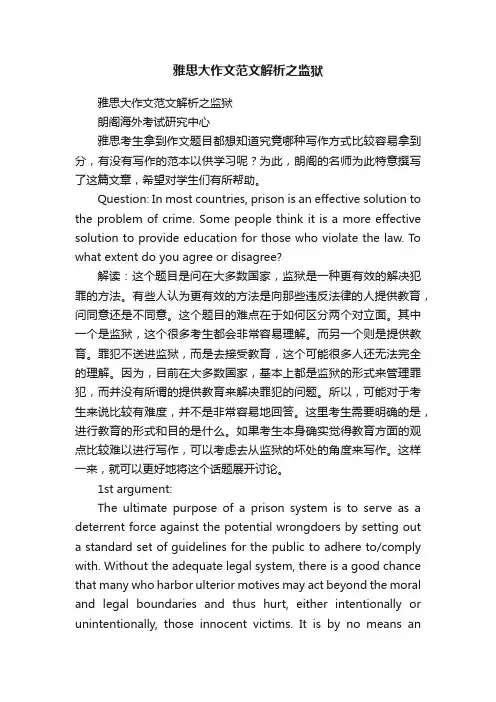 雅思大作文范文解析之监狱

雅思大作文范文解析之监狱

朗阁海外考试研究中心

雅思考生拿到作文题目都想知道究竟哪种写作方式比较容易拿到分，有没有写作的范本以供学习呢？为此，朗阁的名师为此特意撰写了这篇文章，希望对学生们有所帮助。

Question: In most countries, prison is an effective solution to the problem of crime. Some people think it is a more effective solution to provide education for those who violate the law. To what extent do you agree or disagree?

解读：这个题目是问在大多数国家，监狱是一种更有效的解决犯罪的方法。有些人认为更有效的方法是向那些违反法律的人提供教育，问同意还是不同意。这个题目的难点在于如何区分两个对立面。其中一个是监狱，这个很多考生都会非常容易理解。而另一个则是提供教育。罪犯不送进监狱，而是去接受教育，这个可能很多人还无法完全的理解。因为，目前在大多数国家，基本上都是监狱的形式来管理罪犯，而并没有所谓的提供教育来解决罪犯的问题。所以，可能对于考生来说比较有难度，并不是非常容易地回答。这里考生需要明确的是，进行教育的形式和目的是什么。如果考生本身确实觉得教育方面的观点比较难以进行写作，可以考虑去从监狱的坏处的角度来写作。这样一来，就可以更好地将这个话题展开讨论。

1st argument:

The ultimate purpose of a prison system is to serve as a deterrent force against the potential wrongdoers by setting out a standard set of guidelines for the public to adhere to/comply with. Without the adequate legal system, there is a good chance that many who harbor ulterior motives may act beyond the moral and legal boundaries and thus hurt, either intentionally or unintentionally, those innocent victims. It is by no means an